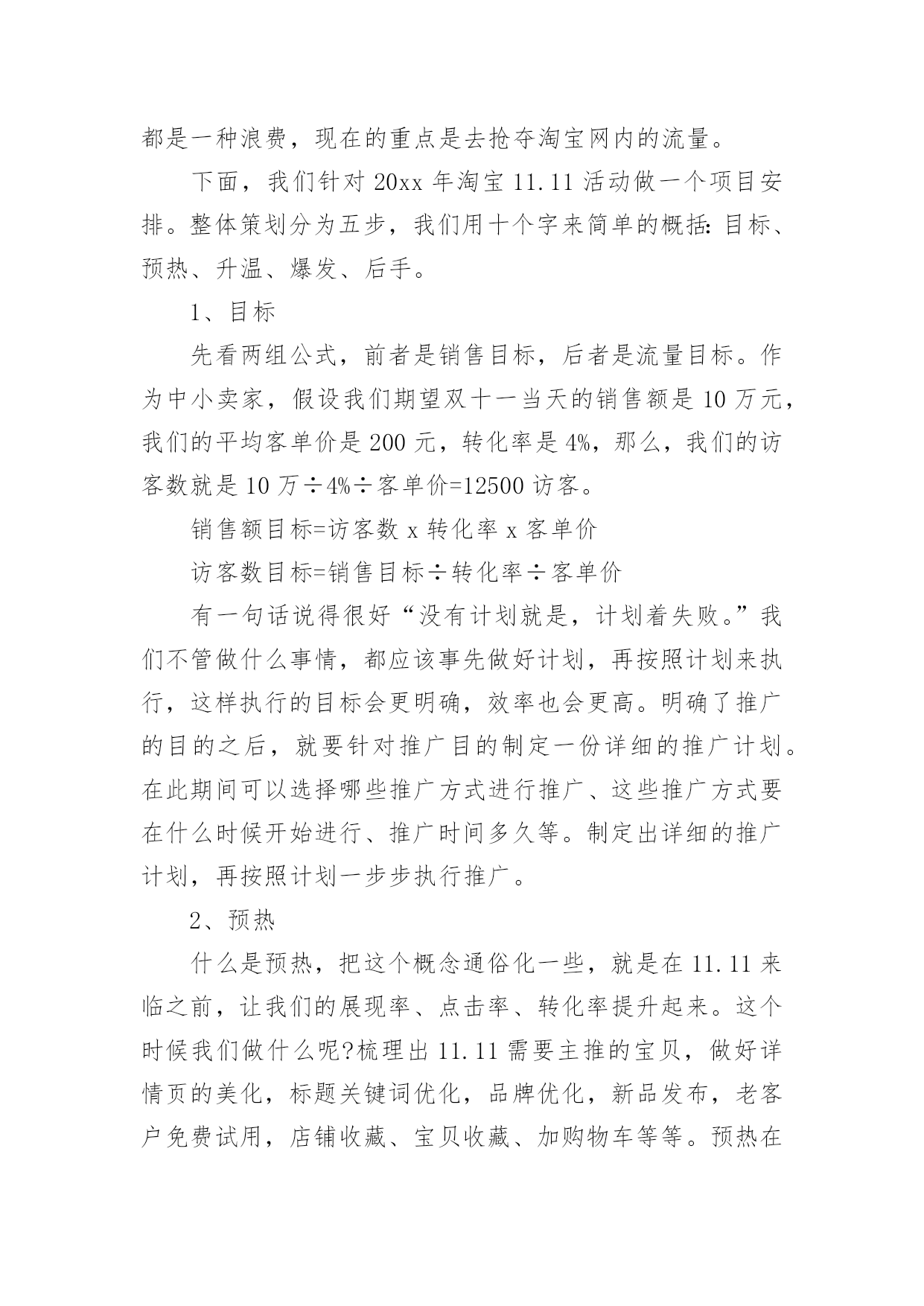 都是一种浪费，现在的重点是去抢夺淘宝网内的流量。

下面，我们针对 20xx 年淘宝 11.11 活动做一个项目安排。整体策划分为五步，我们用十个字来简单的概括：目标、预热、升温、爆发、后手。

1、目标

先看两组公式，前者是销售目标，后者是流量目标。作为中小卖家，假设我们期望双十一当天的销售额是 10 万元，我们的平均客单价是 200 元，转化率是 4%，那么，我们的访客数就是 10 万÷4%÷客单价=12500 访客。

销售额目标=访客数 x 转化率 x 客单价

访客数目标=销售目标÷转化率÷客单价

有一句话说得很好“没有计划就是，计划着失败。”我们不管做什么事情，都应该事先做好计划，再按照计划来执行，这样执行的目标会更明确，效率也会更高。明确了推广的目的之后，就要针对推广目的制定一份详细的推广计划。在此期间可以选择哪些推广方式进行推广、这些推广方式要在什么时候开始进行、推广时间多久等。制定出详细的推广计划，再按照计划一步步执行推广。

2、预热

什么是预热，把这个概念通俗化一些，就是在 11.11 来临之前，让我们的展现率、点击率、转化率提升起来。这个时候我们做什么呢?梳理出 11.11 需要主推的宝贝，做好详情页的美化，标题关键词优化，品牌优化，新品发布，老客户免费试用，店铺收藏、宝贝收藏、加购物车等等。预热在